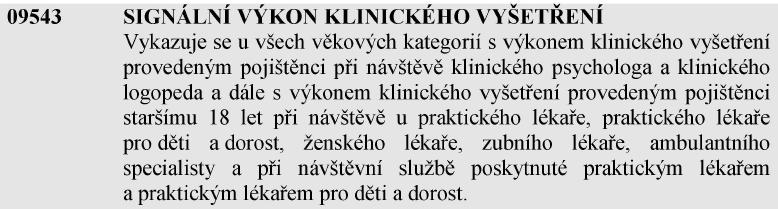 09543 SIGNÁLNÍ VÝKON KLINICKÉHO VYŠETŘENÍ

Vykazuje se u všech věkových kategorií s výkonem klinického vyšetření provedeným pojištěnci při návštěvě klinického psychologa a klinického logopeda a dále s výkonem klinického vyšetření provedeným pojištěnci staršímu 18 let při návštěvě u praktického lékaře, praktického lékaře pro děti a dorost, ženského lékaře, zubního lékaře, ambulantního specialisty a při návštěvní službě poskytnuté praktickým lékařem a praktickým lékařem pro děti a dorost.